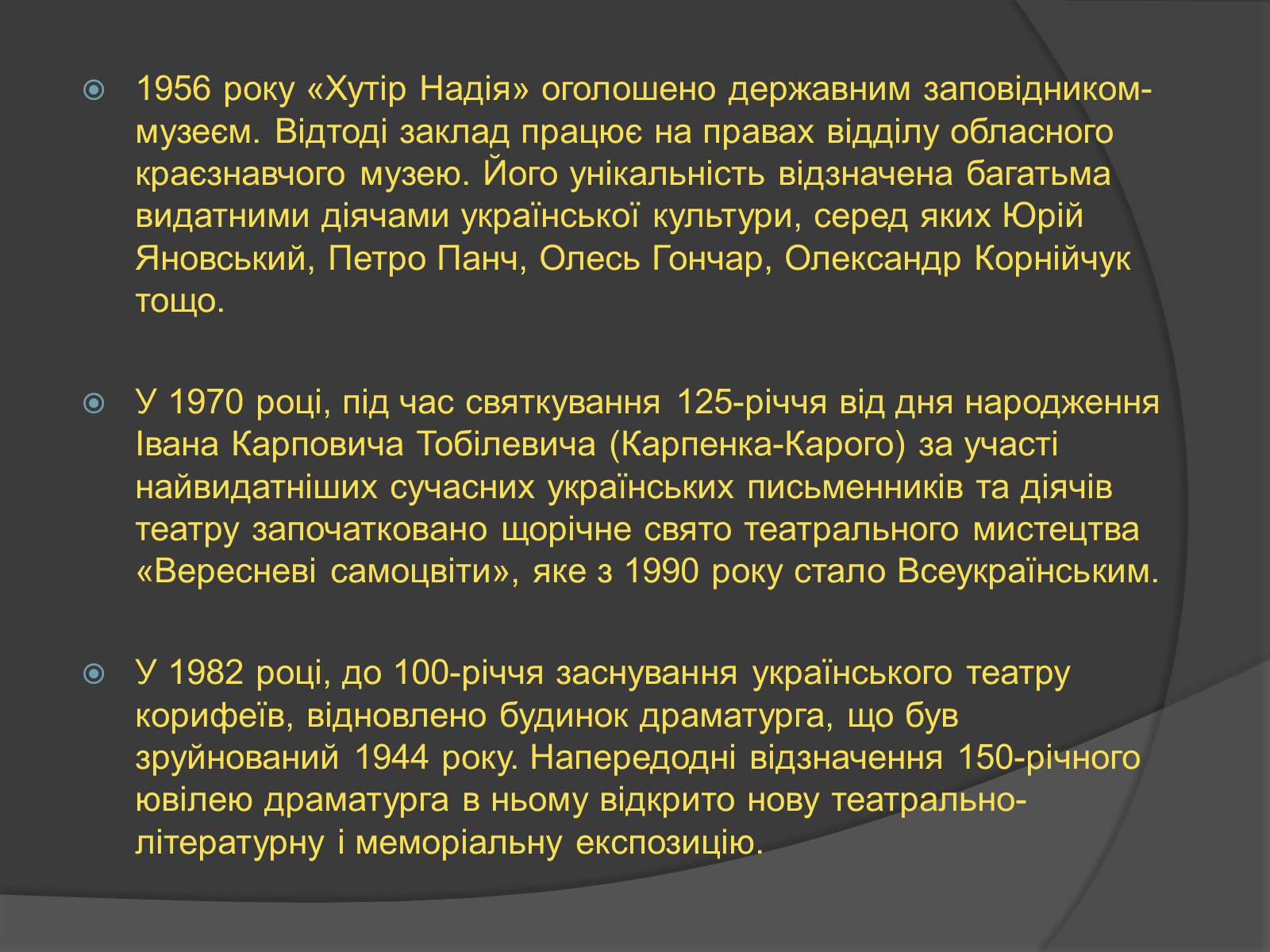 1956 року «Хутір Надія» оголошено державним заповідником-музеєм. Відтоді заклад працює на правах відділу обласного краєзнавчого музею. Його унікальність відзначена багатьма видатними діячами української культури, серед яких Юрій Яновський, Петро Панч, Олесь Гончар, Олександр Корнійчук тощо.

У 1970 році, під час святкування 125-річчя від дня народження Івана Карповича Тобілевича (Карпенка-Карого) за участі найвидатніших сучасних українських письменників та діячів театру започатковано щорічне свято театрального мистецтва «Вересневі самоцвіти», яке з 1990 року стало Всеукраїнським.

У 1982 році, до 100-річчя заснування українського театру корифеїв, відновлено будинок драматурга, що був зруйнований 1944 року. Напередодні відзначення 150-річного ювілею драматурга в ньому відкрито нову театрально-літературну і меморіальну експозицію.